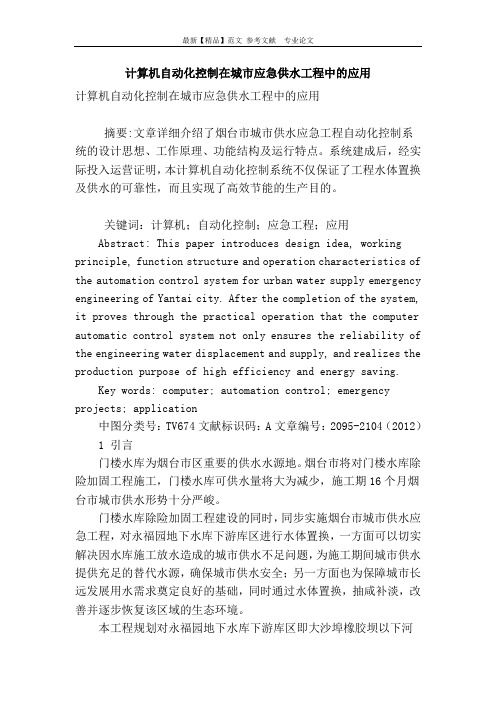 最新【精品】范文 参考文献 专业论文

计算机自动化控制在城市应急供水工程中的应用

计算机自动化控制在城市应急供水工程中的应用

摘要:文章详细介绍了烟台市城市供水应急工程自动化控制系统的设计思想、工作原理、功能结构及运行特点。系统建成后，经实际投入运营证明，本计算机自动化控制系统不仅保证了工程水体置换及供水的可靠性，而且实现了高效节能的生产目的。

关键词：计算机；自动化控制；应急工程；应用

Abstract: This paper introduces design idea, working principle, function structure and operation characteristics of the automation control system for urban water supply emergency engineering of Yantai city. After the completion of the system, it proves through the practical operation that the computer automatic control system not only ensures the reliability of the engineering water displacement and supply, and realizes the production purpose of high efficiency and energy saving.

Key words: computer; automation control; emergency projects; application

中图分类号：TV674 文献标识码：A 文章编号：2095-2104（2012）

1 引言

门楼水库为烟台市区重要的供水水源地。烟台市将对门楼水库除险加固工程施工，门楼水库可供水量将大为减少，施工期16个月烟台市城市供水形势十分严峻。

门楼水库除险加固工程建设的同时，同步实施烟台市城市供水应急工程，对永福园地下水库下游库区进行水体置换，一方面可以切实解决因水库施工放水造成的城市供水不足问题，为施工期间城市供水提供充足的替代水源，确保城市供水安全；另一方面也为保障城市长远发展用水需求奠定良好的基础，同时通过水体置换，抽咸补淡，改善并逐步恢复该区域的生态环境。

本工程规划对永福园地下水库下游库区即大沙埠橡胶坝以下河